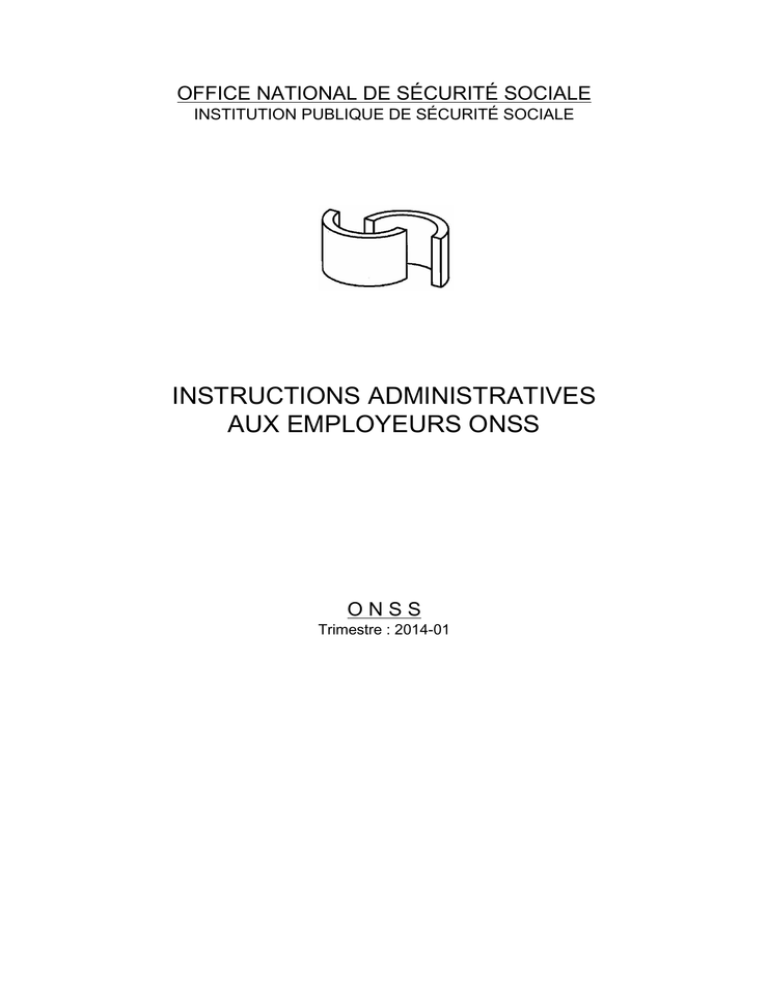 OFFICE NATIONAL DE SÉCURITÉ SOCIALE
INSTITUTION PUBLIQUE DE SÉCURITÉ SOCIALE

INSTRUCTIONS ADMINISTRATIVES
AUX EMPLOYEURS ONSS

O N S S
Trimestre : 2014-01